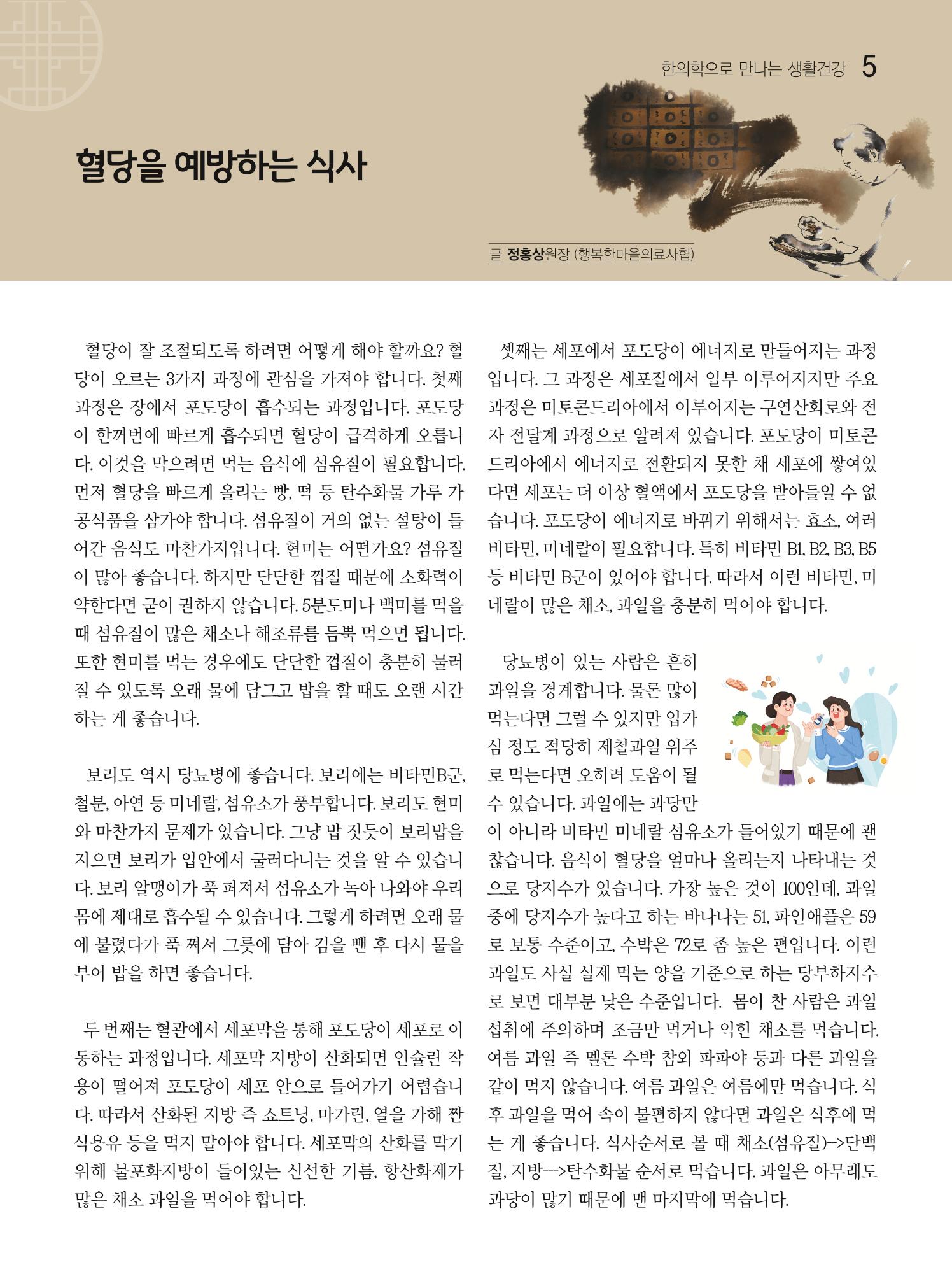 한의학으로 만나는 생활건강 5

혈당을 예방하는 식사

글 정홍상원장 (행복한마을의료사협)

혈당이 잘 조절되도록 하려면 어떻게 해야 할까요? 혈당이 오르는 3가지 과정에 관심을 가져야 합니다. 첫째 과정은 장에서 포도당이 흡수되는 과정입니다. 포도당이 한꺼번에 빠르게 흡수되면 혈당이 급격하게 오릅니다. 이것을 막으려면 먹는 음식에 섬유질이 필요합니다. 먼저 혈당을 빠르게 올리는 빵, 떡 등 탄수화물 가루 가공식품을 삼가야 합니다. 섬유질이 거의 없는 설탕이 들어간 음식도 마찬가지입니다. 현미는 어떤가요? 섬유질이 많아 좋습니다. 하지만 단단한 껍질 때문에 소화력이 약한다면 굳이 권하지 않습니다. 5분도미나 백미를 먹을 때 섬유질이 많은 채소나 해조류를 듬뿍 먹으면 됩니다. 또한 현미를 먹는 경우에도 단단한 껍질이 충분히 물러질 수 있도록 오래 물에 담그고 밥을 할 때도 오랜 시간 하는 게 좋습니다.

보리도 역시 당뇨병에 좋습니다. 보리에는 비타민B군, 철분, 아연 등 미네랄, 섬유소가 풍부합니다. 보리도 현미와 마찬가지 문제가 있습니다. 그냥 밥 짓듯이 보리밥을 지으면 보리가 입안에서 굴러다니는 것을 알 수 있습니다. 보리 알맹이가 푹 퍼져서 섬유소가 녹아 나와야 우리 몸에 제대로 흡수될 수 있습니다. 그렇게 하려면 오래 물에 불렸다가 푹 쪄서 그릇에 담아 김을 뺀 후 다시 물을 부어 밥을 하면 좋습니다.

두 번째는 혈관에서 세포막을 통해 포도당이 세포로 이동하는 과정입니다. 세포막 지방이 산화되면 인슐린 작용이 떨어져 포도당이 세포 안으로 들어가기 어렵습니다. 따라서 산화된 지방 즉 쇼트닝, 마가린, 열을 가해 짠 식용유 등을 먹지 말아야 합니다. 세포막의 산화를 막기 위해 불포화지방이 들어있는 신선한 기름, 항산화제가 많은 채소 과일을 먹어야 합니다.

셋째는 세포에서 포도당이 에너지로 만들어지는 과정입니다. 그 과정은 세포질에서 일부 이루어지지만 주요 과정은 미토콘드리아에서 이루어지는 구연산회로와 전자 전달계 과정으로 알려져 있습니다. 포도당이 미토콘드리아에서 에너지로 전환되지 못한 채 세포에 쌓여있다면 세포는 더 이상 혈액에서 포도당을 받아들일 수 없습니다. 포도당이 에너지로 바뀌기 위해서는 효소, 여러 비타민, 미네랄이 필요합니다. 특히 비타민 B1, B2, B3, B5 등 비타민 B군이 있어야 합니다. 따라서 이런 비타민, 미네랄이 많은 채소, 과일을 충분히 먹어야 합니다.

당뇨병이 있는 사람은 흔히 과일을 경계합니다. 물론 많이 먹는다면 그럴 수 있지만 입가심 정도 적당히 제철과일 위주로 먹는다면 오히려 도움이 될 수 있습니다. 과일에는 과당만이 아니라 비타민 미네랄 섬유소가 들어있기 때문에 괜찮습니다. 음식이 혈당을 얼마나 올리는지 나타내는 것으로 당지수가 있습니다. 가장 높은 것이 100인데, 과일 중에 당지수가 높다고 하는 바나나는 51, 파인애플은 59로 보통 수준이고, 수박은 72로 좀 높은 편입니다. 이런 과일도 사실 실제 먹는 양을 기준으로 하는 당부하지수로 보면 대부분 낮은 수준입니다. 몸이 찬 사람은 과일 섭취에 주의하며 조금만 먹거나 익힌 채소를 먹습니다. 여름 과일 즉 멜론 수박 참외 파파야 등과 다른 과일을 같이 먹지 않습니다. 여름 과일은 여름에만 먹습니다. 식후 과일을 먹어 속이 불편하지 않다면 과일은 식후에 먹는 게 좋습니다. 식사순서로 볼 때 채소(섬유질)-->단백질, 지방--->탄수화물 순서로 먹습니다. 과일은 아무래도 과당이 많기 때문에 맨 마지막에 먹습니다.